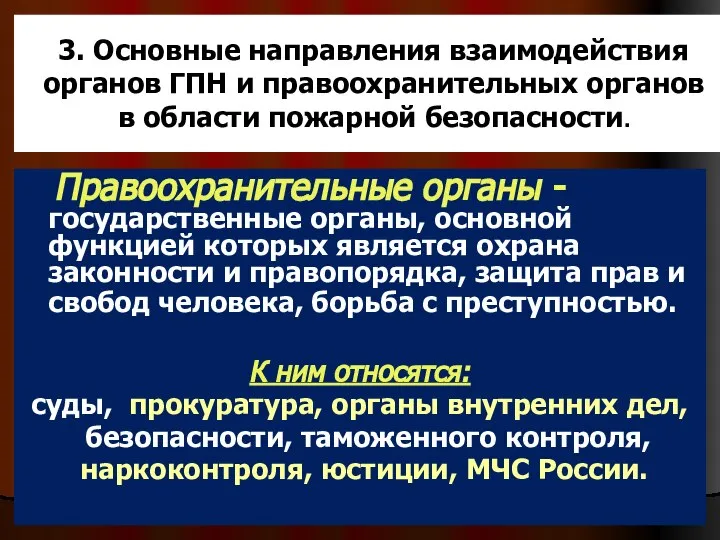 3. Основные направления взаимодействия органов ГПН и правоохранительных органов в области пожарной безопасности.

Правоохранительные органы - государственные органы, основной функцией которых является охрана законности и правопорядка, защита прав и свобод человека, борьба с преступностью.

К ним относятся:
суды, прокуратура, органы внутренних дел, безопасности, таможенного контроля, наркоконтроля, юстиции, МЧС России.